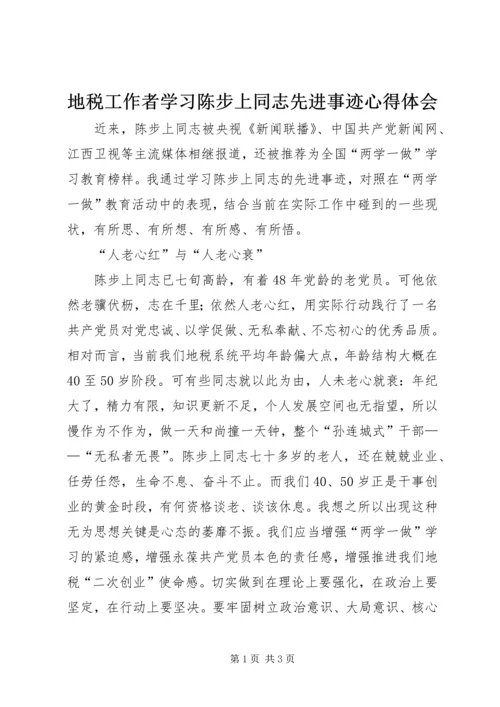 地税工作者学习陈步上同志先进事迹心得体会

近来，陈步上同志被央视《新闻联播》、中国共产党新闻网、江西卫视等主流媒体相继报道，还被推荐为全国“两学一做”学习教育榜样。我通过学习陈步上同志的先进事迹，对照在“两学一做”教育活动中的表现，结合当前在实际工作中碰到的一些现状，有所思、有所想、有所感、有所悟。

“人老心红”与“人老心衰”

陈步上同志已七旬高龄，有着48年党龄的老党员。可他依然老骥伏枥，志在千里；依然人老心红，用实际行动践行了一名共产党员对党忠诚、以学促做、无私奉献、不忘初心的优秀品质。相对而言，当前我们地税系统平均年龄偏大点，年龄结构大概在40至50岁阶段。可有些同志就以此为由，人未老心就衰：年纪大了，精力有限，知识更新不足，个人发展空间也无指望，所以慢作为不作为，做一天和尚撞一天钟，整个“孙连城式”干部——“无私者无畏”。陈步上同志七十多岁的老人，还在兢兢业业、任劳任怨，生命不息、奋斗不止。而我们40、50岁正是干事创业的黄金时段，有何资格谈老、谈该休息。我想之所以出现这种无为思想关键是心态的萎靡不振。我们应当增强“两学一做”学习的紧迫感，增强永葆共产党员本色的责任感，增强推进我们地税“二次创业”使命感。切实做到在理论上要强化，在政治上要坚定，在行动上要坚决。要牢固树立政治意识、大局意识、核心

第1页 共3页